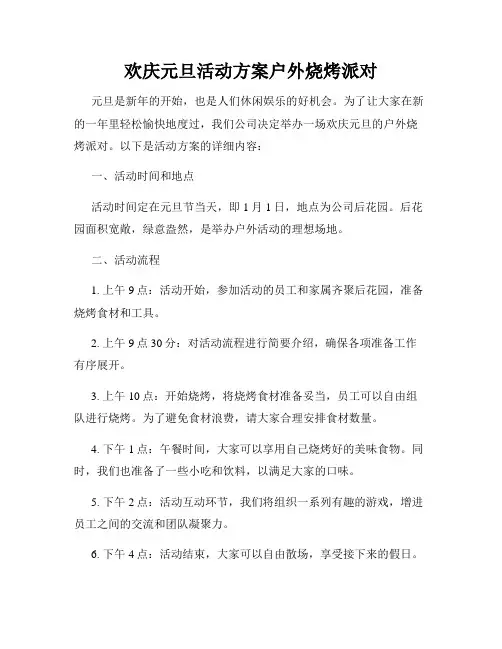 欢庆元旦活动方案户外烧烤派对

元旦是新年的开始，也是人们休闲娱乐的好机会。为了让大家在新的一年里轻松愉快地度过，我们公司决定举办一场欢庆元旦的户外烧烤派对。以下是活动方案的详细内容：

一、活动时间和地点

活动时间定在元旦节当天，即 1 月 1 日，地点为公司后花园。后花园面积宽敞，绿意盎然，是举办户外活动的理想场地。

二、活动流程

1. 上午 9 点：活动开始，参加活动的员工和家属齐聚后花园，准备烧烤食材和工具。

2. 上午 9 点 30 分：对活动流程进行简要介绍，确保各项准备工作有序展开。

3. 上午 10 点：开始烧烤，将烧烤食材准备妥当，员工可以自由组队进行烧烤。为了避免食材浪费，请大家合理安排食材数量。

4. 下午 1 点：午餐时间，大家可以享用自己烧烤好的美味食物。同时，我们也准备了一些小吃和饮料，以满足大家的口味。

5. 下午 2 点：活动互动环节，我们将组织一系列有趣的游戏，增进员工之间的交流和团队凝聚力。

6. 下午 4 点：活动结束，大家可以自由散场，享受接下来的假日。